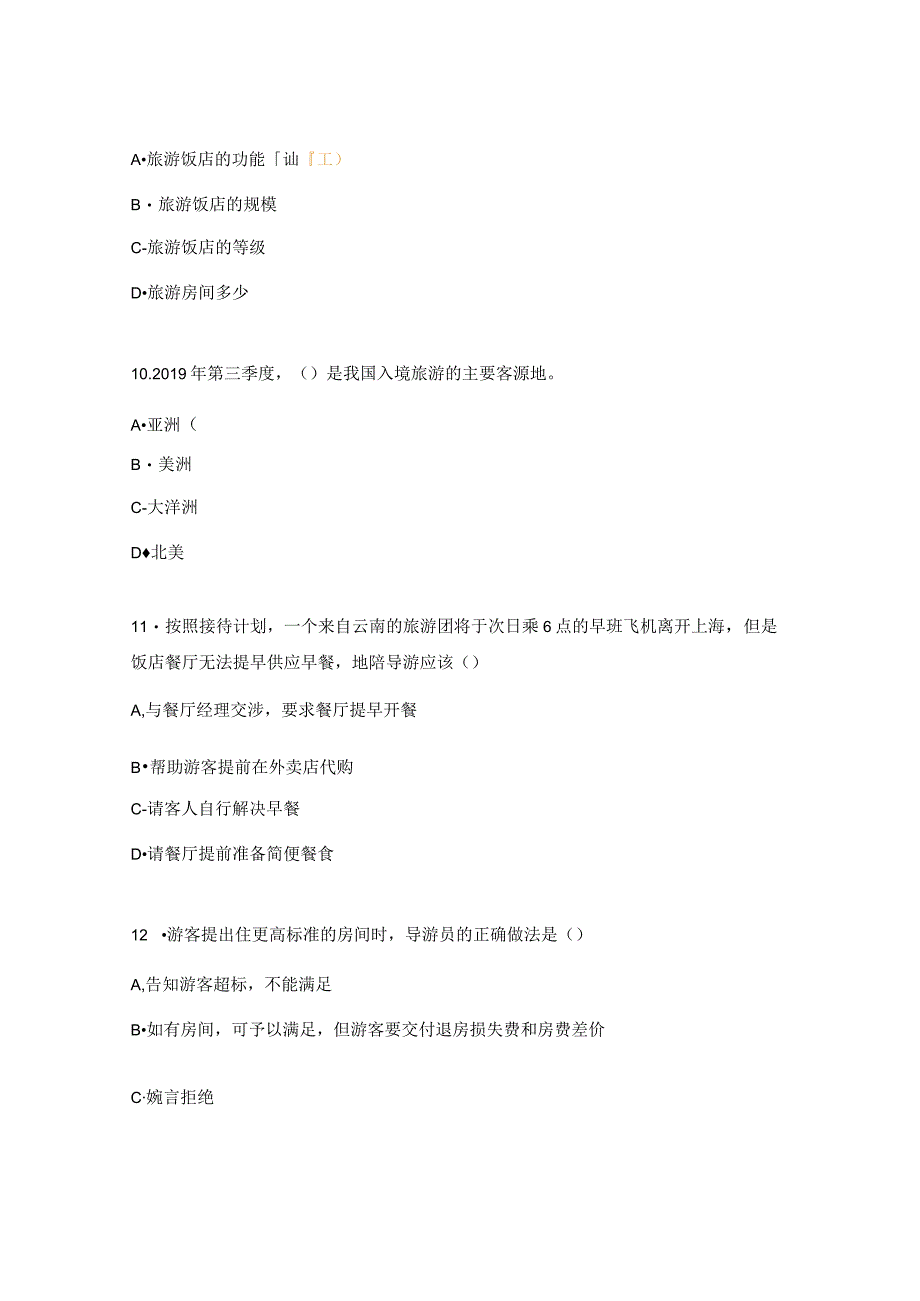 A•旅游饭店的功能「讪『工）

B・旅游饭店的规模

C-旅游饭店的等级

D•旅游房间多少

10.2019年第三季度，（）是我国入境旅游的主要客源地。

A•亚洲（

B・美洲

C-大洋洲

D♦北美

11・按照接待计划，一个来自云南的旅游团将于次日乘6点的早班飞机离开上海，但是饭店餐厅无法提早供应早餐，地陪导游应该（）

A,与餐厅经理交涉，要求餐厅提早开餐

B•帮助游客提前在外卖店代购

C-请客人自行解决早餐

D•请餐厅提前准备简便餐食

12 •游客提出住更高标准的房间时，导游员的正确做法是（）

A,告知游客超标，不能满足

B•如有房间，可予以满足，但游客要交付退房损失费和房费差价

C·婉言拒绝